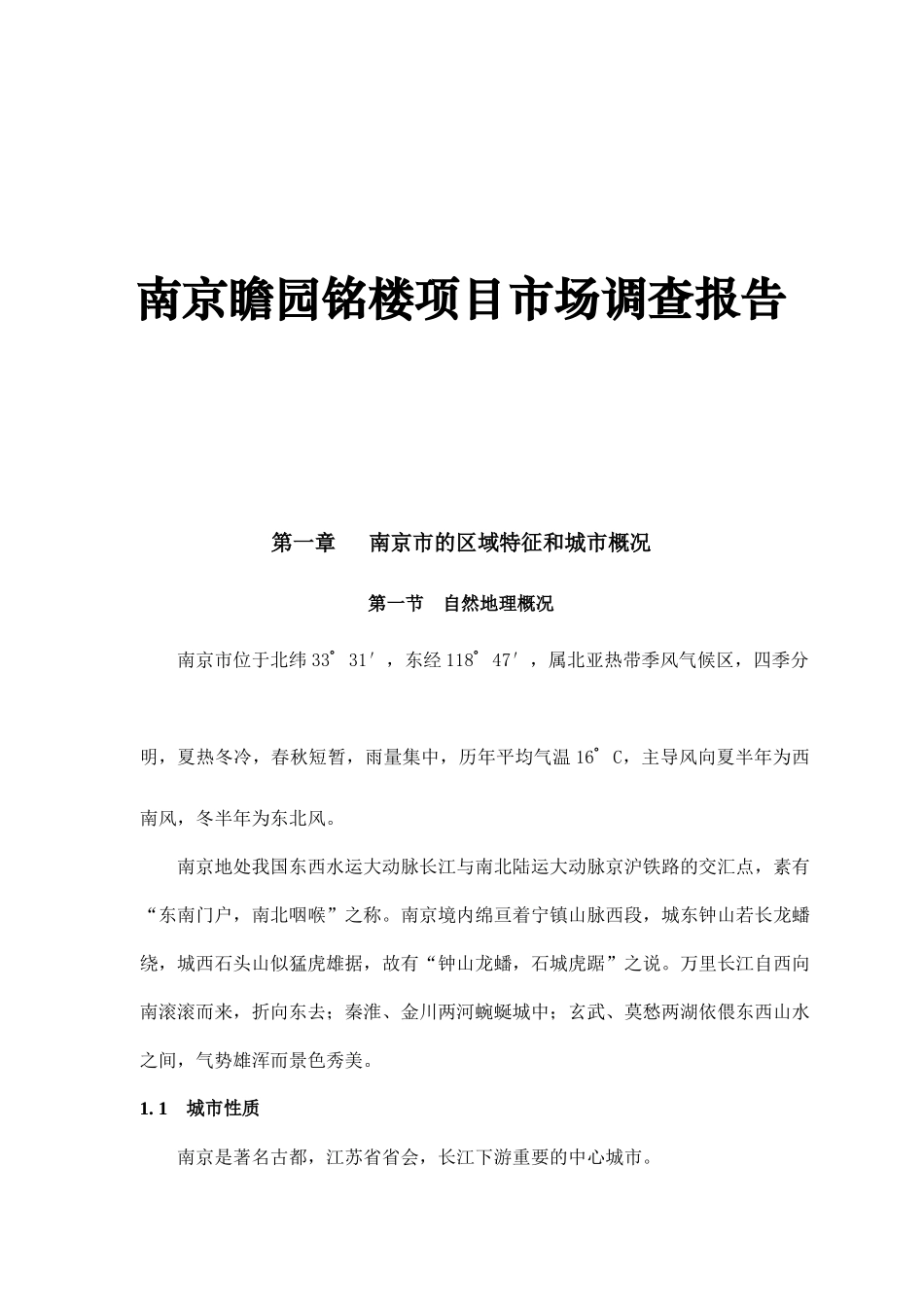 南京瞻园铭楼项目市场调查报告

第一章　南京市的区域特征和城市概况

第一节　自然地理概况

南京市位于北纬33°31′，东经118°47′，属北亚热带季风气候区，四季分明，夏热冬冷，春秋短暂，雨量集中，历年平均气温16°C，主导风向夏半年为西南风，冬半年为东北风。

南京地处我国东西水运大动脉长江与南北陆运大动脉京沪铁路的交汇点，素有“东南门户，南北咽喉”之称。南京境内绵亘着宁镇山脉西段，城东钟山若长龙蟠绕，城西石头山似猛虎雄据，故有“钟山龙蟠，石城虎踞”之说。万里长江自西向南滚滚而来，折向东去；秦淮、金川两河蜿蜒城中；玄武、莫愁两湖依偎东西山水之间，气势雄浑而景色秀美。

1.1　城市性质

南京是著名古都，江苏省省会，长江下游重要的中心城市。